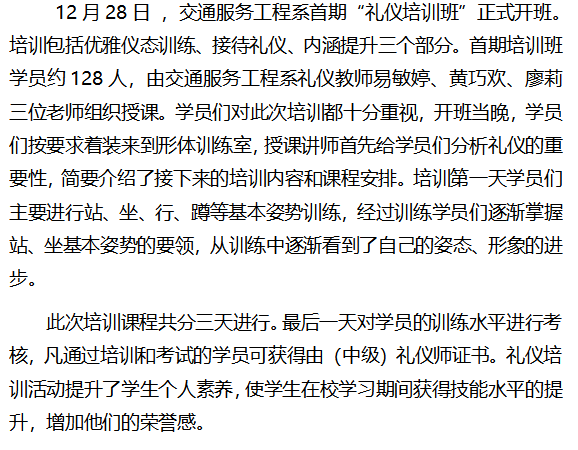 12月28日，交通服务工程系首期“礼仪培训班”正式开班。培训包括优雅仪态训练、接待礼仪、内涵提升三个部分。首期培训班学员约128人，由交通服务工程系礼仪教师易敏婷、黄巧欢、廖莉三位老师组织授课。学员们对此次培训都十分重视，开班当晚，学员们按要求着装来到形体训练室，授课讲师首先给学员们分析礼仪的重要性，简要介绍了接下来的培训内容和课程安排。培训第一天学员们主要进行站、坐、行、蹲等基本姿势训练，经过训练学员们逐渐掌握站、坐基本姿势的要领，从训练中逐渐看到了自己的姿态、形象的进步。

此次培训课程共分三天进行。最后一天对学员的训练水平进行考核，凡通过培训和考试的学员可获得由（中级）礼仪师证书。礼仪培训活动提升了学生个人素养，使学生在校学习期间获得技能水平的提升，增加他们的荣誉感。